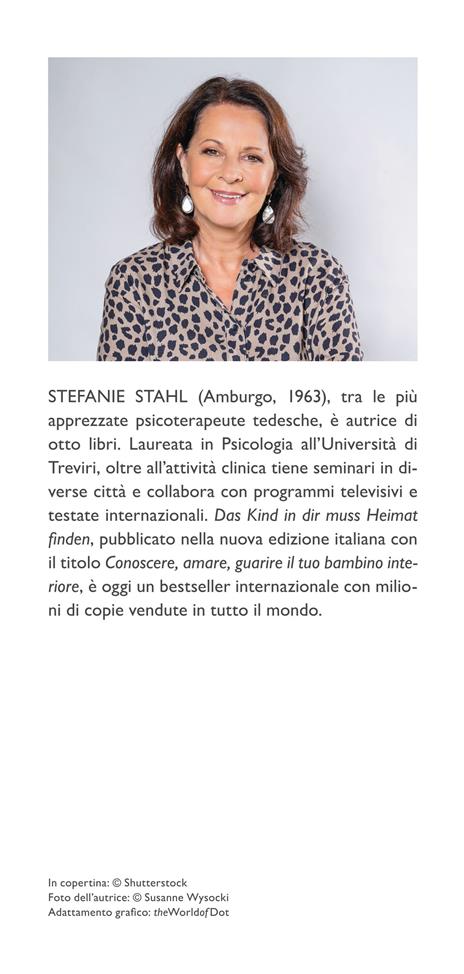 STEFANIE STAHL (Amburgo, 1963), tra le più apprezzate psicoterapeute tedesche, è autrice di otto libri. Laureata in Psicologia all'Università di Treviri, oltre all'attività clinica tiene seminari in diverse città e collabora con programmi televisivi e testate internazionali. Das Kind in dir muss Heimat finden, pubblicato nella nuova edizione italiana con il titolo Conoscere, amare, guarire il tuo bambino interiore, è oggi un bestseller internazionale con milioni di copie vendute in tutto il mondo.

In copertina: © Shutterstock
Foto dell'autrice: © Susanne Wysocki
Adattamento grafico: theWorldofDot